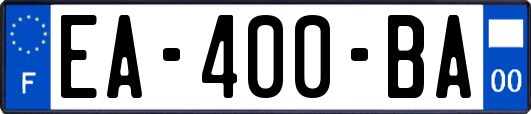 F
EA-400-BA
00